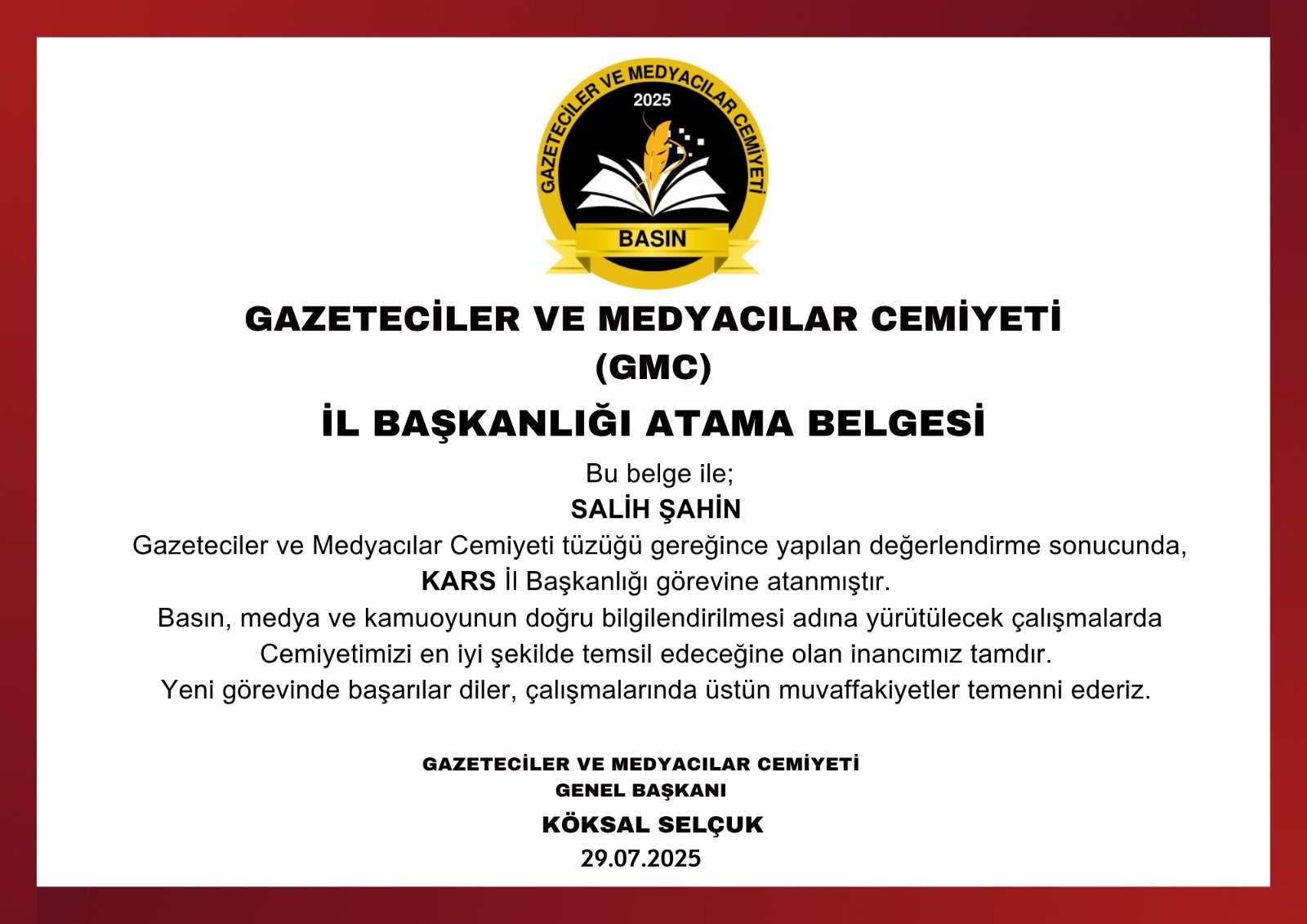 GAZETECİLER VE MEDYACILAR CEMİYETİ
2025
BASIN

GAZETECİLER VE MEDYACILAR CEMİYETİ
(GMC)
İL BAŞKANLIĞI ATAMA BELGESİ

Bu belge ile;
SALİH ŞAHİN
Gazeteciler ve Medyacılar Cemiyeti tüzüğü gereğince yapılan değerlendirme sonucunda,
KARS İl Başkanlığı görevine atanmıştır.
Basın, medya ve kamuoyunun doğru bilgilendirilmesi adına yürütülecek çalışmalarda Cemiyetimizi en iyi şekilde temsil edeceğine olan inancımız tamdır.
Yeni görevinde başarılar diler, çalışmalarında üstün muvaffakiyetler temenni ederiz.

GAZETECİLER VE MEDYACILAR CEMİYETİ
GENEL BAŞKANI
KÖKSAL SELÇUK
29.07.2025